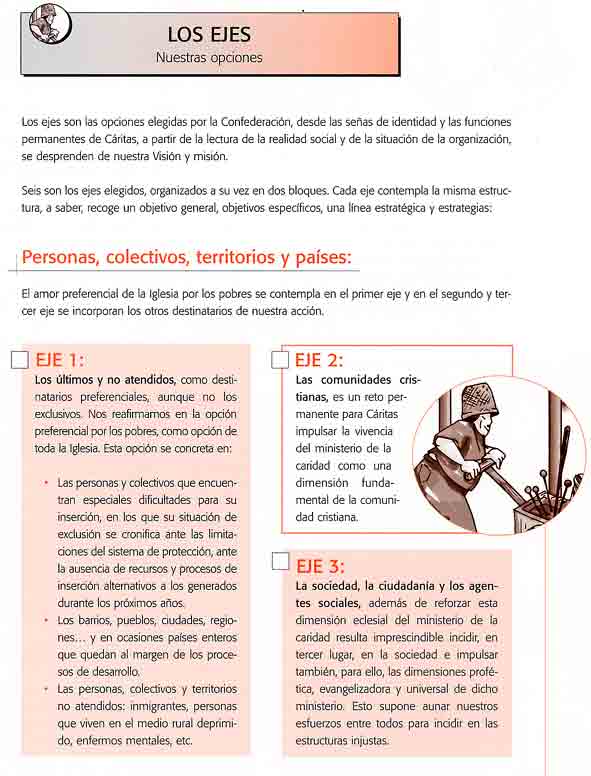 LOS EJES
Nuestras opciones

Los ejes son las opciones elegidas por la Confederación, desde las señas de identidad y las funciones permanentes de Cáritas, a partir de la lectura de la realidad social y de la situación de la organización, se desprenden de nuestra Visión y misión.

Seis son los ejes elegidos, organizados a su vez en dos bloques. Cada eje contempla la misma estructura, a saber, recoge un objetivo general, objetivos específicos, una línea estratégica y estrategias:

Personas, colectivos, territorios y países:

El amor preferencial de la Iglesia por los pobres se contempla en el primer eje y en el segundo y tercer eje se incorporan los otros destinatarios de nuestra acción.

EJE 1:
Los últimos y no atendidos, como destinatarios preferenciales, aunque no los exclusivos. Nos reafirmamos en la opción preferencial por los pobres, como opción de toda la Iglesia. Esta opción se concreta en:

• Las personas y colectivos que encuentran especiales dificultades para su inserción, en los que su situación de exclusión se cronifica ante las limitaciones del sistema de protección, ante la ausencia de recursos y procesos de inserción alternativos a los generados durante los próximos años.
• Los barrios, pueblos, ciudades, regiones… y en ocasiones países enteros que quedan al margen de los procesos de desarrollo.
• Las personas, colectivos y territorios no atendidos: inmigrantes, personas que viven en el medio rural deprimido, enfermos mentales, etc.

EJE 2:
Las comunidades cristianas, es un reto permanente para Cáritas impulsar la vivencia del ministerio de la caridad como una dimensión fundamental de la comunidad cristiana.

EJE 3:
La sociedad, la ciudadanía y los agentes sociales, además de reforzar esta dimensión eclesial del ministerio de la caridad resulta imprescindible incidir, en tercer lugar, en la sociedad e impulsar también, para ello, las dimensiones profética, evangelizadora y universal de dicho ministerio. Esto supone aunar nuestros esfuerzos entre todos para incidir en las estructuras injustas.